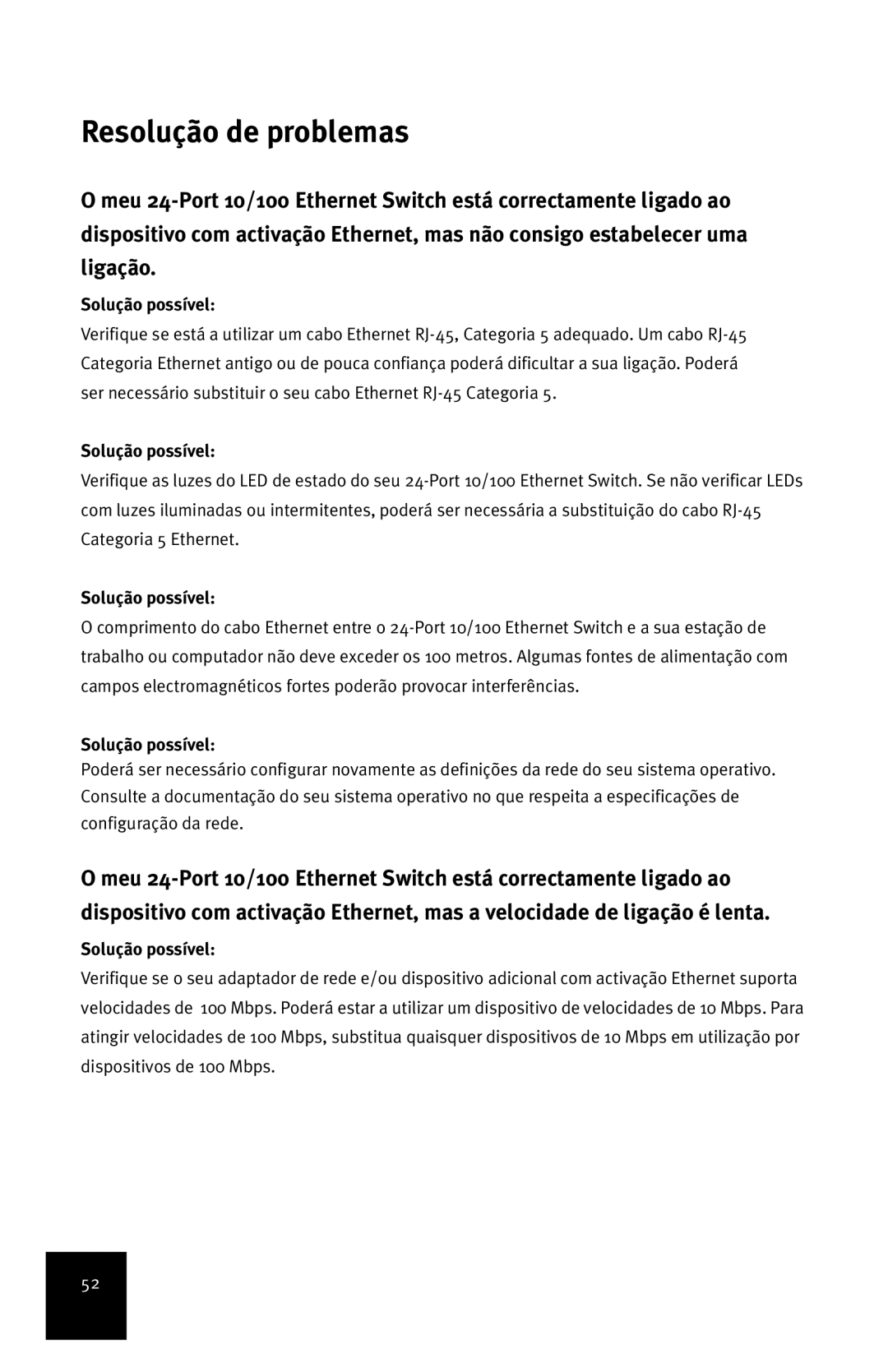 Resolução de problemas

O meu 24-Port 10/100 Ethernet Switch está correctamente ligado ao dispositivo com activação Ethernet, mas não consigo estabelecer uma ligação.

Solução possível:
Verifique se está a utilizar um cabo Ethernet RJ-45, Categoria 5 adequado. Um cabo RJ-45 Categoria Ethernet antigo ou de pouca confiança poderá dificultar a sua ligação. Poderá ser necessário substituir o seu cabo Ethernet RJ-45 Categoria 5.

Solução possível:
Verifique as luzes do LED de estado do seu 24-Port 10/100 Ethernet Switch. Se não verificar LEDs com luzes iluminadas ou intermitentes, poderá ser necessária a substituição do cabo RJ-45 Categoria 5 Ethernet.

Solução possível:
O comprimento do cabo Ethernet entre o 24-Port 10/100 Ethernet Switch e a sua estação de trabalho ou computador não deve exceder os 100 metros. Algumas fontes de alimentação com campos electromagnéticos fortes poderão provocar interferências.

Solução possível:
Poderá ser necessário configurar novamente as definições da rede do seu sistema operativo. Consulte a documentação do seu sistema operativo no que respeita a especificações de configuração da rede.

O meu 24-Port 10/100 Ethernet Switch está correctamente ligado ao dispositivo com activação Ethernet, mas a velocidade de ligação é lenta.

Solução possível:
Verifique se o seu adaptador de rede e/ou dispositivo adicional com activação Ethernet suporta velocidades de 100 Mbps. Poderá estar a utilizar um dispositivo de velocidades de 10 Mbps. Para atingir velocidades de 100 Mbps, substitua quaisquer dispositivos de 10 Mbps em utilização por dispositivos de 100 Mbps.

52